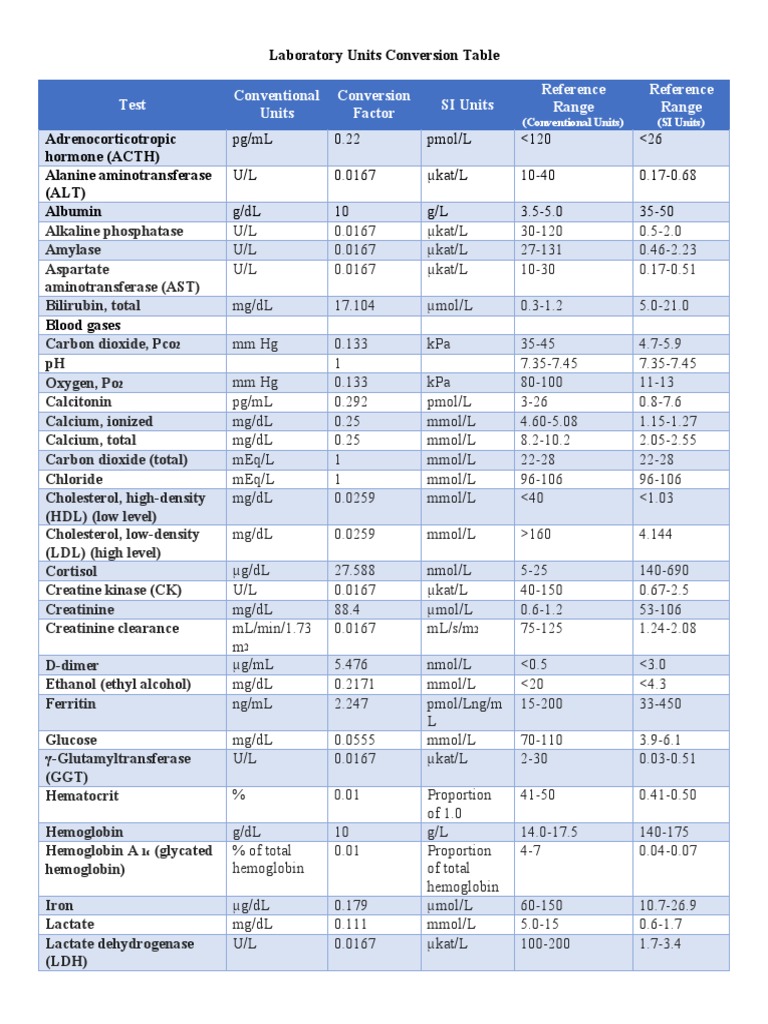 Laboratory Units Conversion Table

| Test | Conventional Units | Conversion Factor | SI Units | Reference Range (Conventional Units) | Reference Range (SI Units) |
|---|---|---|---|---|---|
| Adrenocorticotropic hormone (ACTH) | pg/mL | 0.22 | pmol/L | <120 | <26 |
| Alanine aminotransferase (ALT) | U/L | 0.0167 | μkat/L | 10-40 | 0.17-0.68 |
| Albumin | g/dL | 10 | g/L | 3.5-5.0 | 35-50 |
| Alkaline phosphatase | U/L | 0.0167 | μkat/L | 30-120 | 0.5-2.0 |
| Amylase | U/L | 0.0167 | μkat/L | 27-131 | 0.46-2.23 |
| Aspartate aminotransferase (AST) | U/L | 0.0167 | μkat/L | 10-30 | 0.17-0.51 |
| Bilirubin, total | mg/dL | 17.104 | μmol/L | 0.3-1.2 | 5.0-21.0 |
| Blood gases | | | | | |
| Carbon dioxide, $P_{CO_2}$ | mm Hg | 0.133 | kPa | 35-45 | 4.7-5.9 |
| pH | | 1 | | 7.35-7.45 | 7.35-7.45 |
| Oxygen, $P_{O_2}$ | mm Hg | 0.133 | kPa | 80-100 | 11-13 |
| Calcitonin | pg/mL | 0.292 | pmol/L | 3-26 | 0.8-7.6 |
| Calcium, ionized | mg/dL | 0.25 | mmol/L | 4.60-5.08 | 1.15-1.27 |
| Calcium, total | mg/dL | 0.25 | mmol/L | 8.2-10.2 | 2.05-2.55 |
| Carbon dioxide (total) | mEq/L | 1 | mmol/L | 22-28 | 22-28 |
| Chloride | mEq/L | 1 | mmol/L | 96-106 | 96-106 |
| Cholesterol, high-density (HDL) (low level) | mg/dL | 0.0259 | mmol/L | <40 | <1.03 |
| Cholesterol, low-density (LDL) (high level) | mg/dL | 0.0259 | mmol/L | >160 | 4.144 |
| Cortisol | μg/dL | 27.588 | nmol/L | 5-25 | 140-690 |
| Creatine kinase (CK) | U/L | 0.0167 | μkat/L | 40-150 | 0.67-2.5 |
| Creatinine | mg/dL | 88.4 | μmol/L | 0.6-1.2 | 53-106 |
| Creatinine clearance | mL/min/1.73 $m^2$ | 0.0167 | mL/s/$m^2$ | 75-125 | 1.24-2.08 |
| D-dimer | μg/mL | 5.476 | nmol/L | <0.5 | <3.0 |
| Ethanol (ethyl alcohol) | mg/dL | 0.2171 | mmol/L | <20 | <4.3 |
| Ferritin | ng/mL | 2.247 | pmol/Lng/mL | 15-200 | 33-450 |
| Glucose | mg/dL | 0.0555 | mmol/L | 70-110 | 3.9-6.1 |
| γ-Glutamyltransferase (GGT) | U/L | 0.0167 | μkat/L | 2-30 | 0.03-0.51 |
| Hematocrit | % | 0.01 | Proportion of 1.0 | 41-50 | 0.41-0.50 |
| Hemoglobin | g/dL | 10 | g/L | 14.0-17.5 | 140-175 |
| Hemoglobin $A_{1c}$ (glycated hemoglobin) | % of total hemoglobin | 0.01 | Proportion of total hemoglobin | 4-7 | 0.04-0.07 |
| Iron | μg/dL | 0.179 | μmol/L | 60-150 | 10.7-26.9 |
| Lactate | mg/dL | 0.111 | mmol/L | 5.0-15 | 0.6-1.7 |
| Lactate dehydrogenase (LDH) | U/L | 0.0167 | μkat/L | 100-200 | 1.7-3.4 |